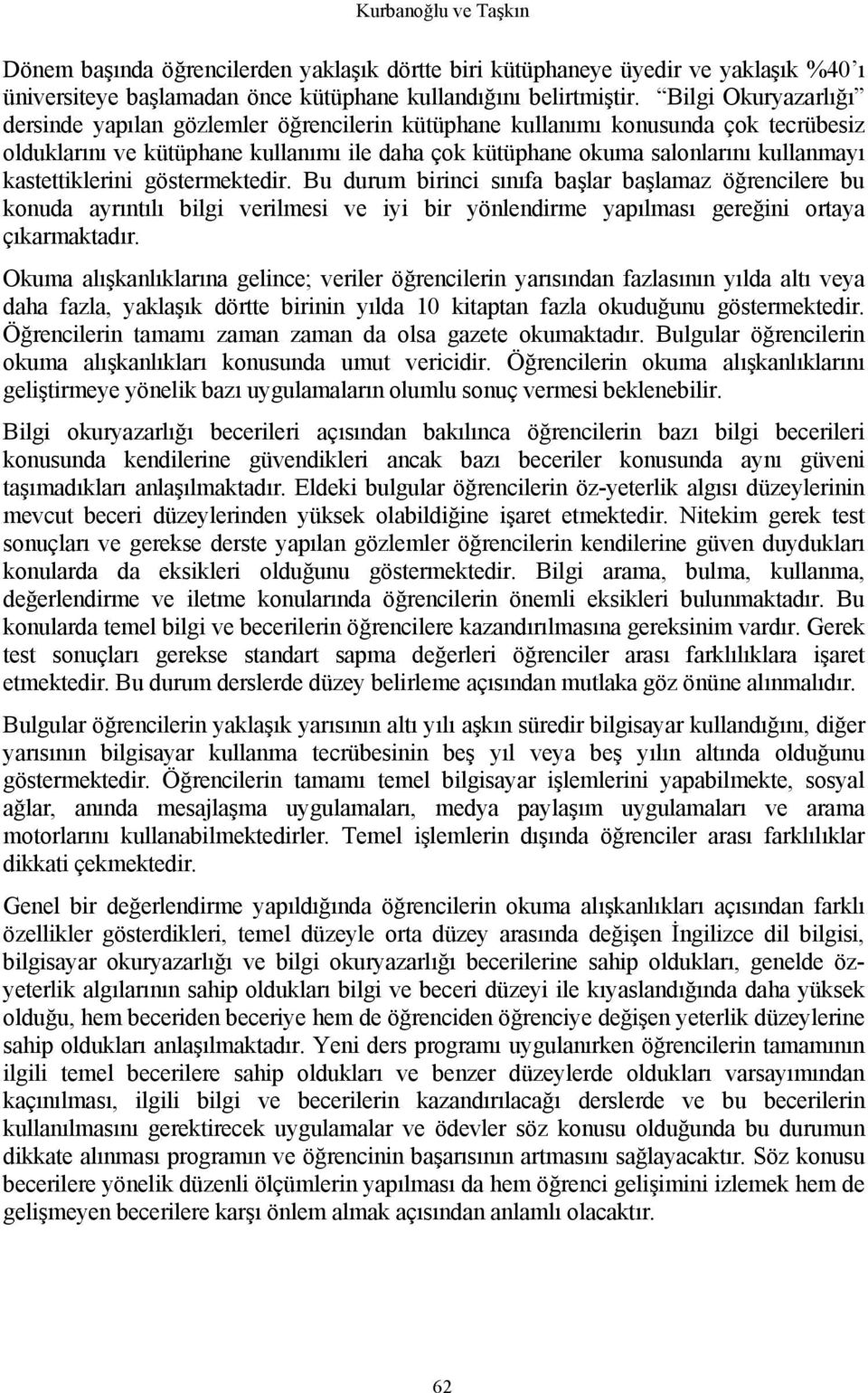 Kurbanoğlu ve Taşkın

Dönem başında öğrencilerden yaklaşık dörtte biri kütüphaneye üyedir ve yaklaşık %40'ı üniversiteye başlamadan önce kütüphane kullandığını belirtmiştir. "Bilgi Okuryazarlığı" dersinde yapılan gözlemler öğrencilerin kütüphane kullanımı konusunda çok tecrübesiz olduklarını ve kütüphane kullanımı ile daha çok kütüphane okuma salonlarını kullanmayı kastettiklerini göstermektedir. Bu durum birinci sınıfa başlar başlamaz öğrencilere bu konuda ayrıntılı bilgi verilmesi ve iyi bir yönlendirme yapılması gereğini ortaya çıkarmaktadır.

Okuma alışkanlıklarına gelince; veriler öğrencilerin yarısından fazlasının yılda altı veya daha fazla, yaklaşık dörtte birinin yılda 10 kitaptan fazla okuduğunu göstermektedir. Öğrencilerin tamamı zaman zaman da olsa gazete okumaktadır. Bulgular öğrencilerin okuma alışkanlıkları konusunda umut vericidir. Öğrencilerin okuma alışkanlıklarını geliştirmeye yönelik bazı uygulamaların olumlu sonuç vermesi beklenebilir.

Bilgi okuryazarlığı becerileri açısından bakılınca öğrencilerin bazı bilgi becerileri konusunda kendilerine güvendikleri ancak bazı beceriler konusunda aynı güveni taşımadıkları anlaşılmaktadır. Eldeki bulgular öğrencilerin öz-yeterlik algısı düzeylerinin mevcut beceri düzeylerinden yüksek olabildiğine işaret etmektedir. Nitekim gerek test sonuçları ve gerekse derste yapılan gözlemler öğrencilerin kendilerine güven duydukları konularda da eksikleri olduğunu göstermektedir. Bilgi arama, bulma, kullanma, değerlendirme ve iletme konularında öğrencilerin önemli eksikleri bulunmaktadır. Bu konularda temel bilgi ve becerilerin öğrencilere kazandırılmasına gereksinim vardır. Gerek test sonuçları gerekse standart sapma değerleri öğrenciler arası farklılıklara işaret etmektedir. Bu durum derslerde düzey belirleme açısından mutlaka göz önüne alınmalıdır.

Bulgular öğrencilerin yaklaşık yarısının altı yılı aşkın süredir bilgisayar kullandığını, diğer yarısının bilgisayar kullanma tecrübesinin beş yıl veya beş yılın altında olduğunu göstermektedir. Öğrencilerin tamamı temel bilgisayar işlemlerini yapabilmekte, sosyal ağlar, anında mesajlaşma uygulamaları, medya paylaşım uygulamaları ve arama motorlarını kullanabilmektedirler. Temel işlemlerin dışında öğrenciler arası farklılıklar dikkati çekmektedir.

Genel bir değerlendirme yapıldığında öğrencilerin okuma alışkanlıkları açısından farklı özellikler gösterdikleri, temel düzeyle orta düzey arasında değişen İngilizce dil bilgisi, bilgisayar okuryazarlığı ve bilgi okuryazarlığı becerilerine sahip oldukları, genelde öz-yeterlik algılarının sahip oldukları bilgi ve beceri düzeyi ile kıyaslandığında daha yüksek olduğu, hem beceriden beceriye hem de öğrenciden öğrenciye değişen yeterlik düzeylerine sahip oldukları anlaşılmaktadır. Yeni ders programı uygulanırken öğrencilerin tamamının ilgili temel becerilere sahip oldukları ve benzer düzeylerde oldukları varsayımından kaçınılması, ilgili bilgi ve becerilerin kazandırılacağı derslerde ve bu becerilerin kullanılmasını gerektirecek uygulamalar ve ödevler söz konusu olduğunda bu durumun dikkate alınması programın ve öğrencinin başarısının artmasını sağlayacaktır. Söz konusu becerilere yönelik düzenli ölçümlerin yapılması da hem öğrenci gelişimini izlemek hem de gelişmeyen becerilere karşı önlem almak açısından anlamlı olacaktır.

62